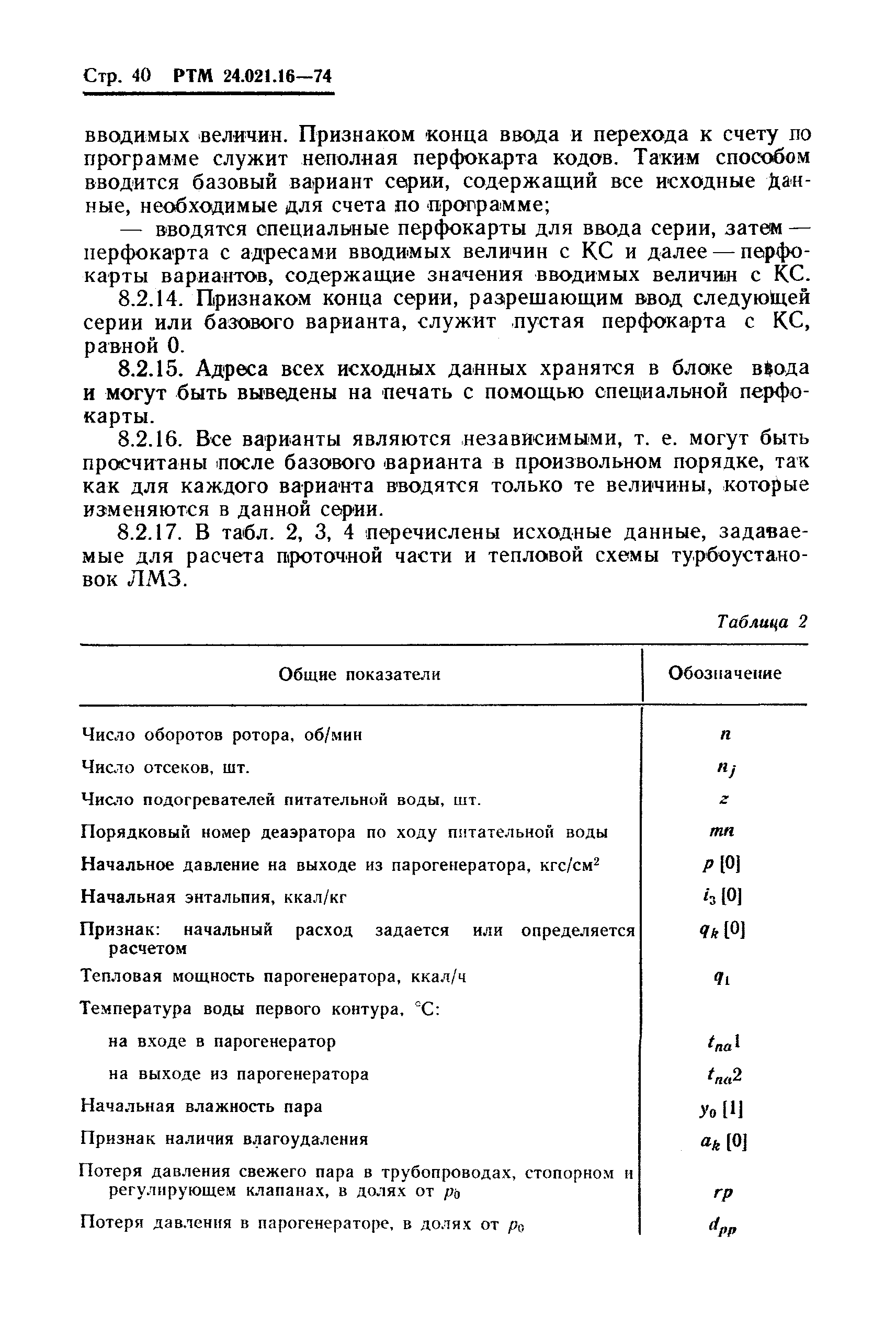 Стр. 40 РТМ 24.021.16—74

вводимых величин. Признаком конца ввода и перехода к счету по программе служит неполная перфокарта кодов. Таким способом вводится базовый вариант серии, содержащий все исходные данные, необходимые для счета по программе;

— вводятся специальные перфокарты для ввода серии, затем — перфокарта с адресами вводимых величин с КС и далее — перфокарты вариантов, содержащие значения вводимых величин с КС.

8.2.14. Признаком конца серии, разрешающим ввод следующей серии или базового варианта, служит пустая перфокарта с КС, равной 0.

8.2.15. Адреса всех исходных данных хранятся в блоке ввода и могут быть выведены на печать с помощью специальной перфокарты.

8.2.16. Все варианты являются независимыми, т. е. могут быть просчитаны после базового варианта в произвольном порядке, так как для каждого варианта вводятся только те величины, которые изменяются в данной серии.

8.2.17. В табл. 2, 3, 4 перечислены исходные данные, задаваемые для расчета проточной части и тепловой схемы турбоустановок ЛМЗ.

Таблица 2

| Общие показатели | Обозначение |
|---|---|
| Число оборотов ротора, об/мин | $n$ |
| Число отсеков, шт. | $n_j$ |
| Число подогревателей питательной воды, шт. | $z$ |
| Порядковый номер деаэратора по ходу питательной воды | $mn$ |
| Начальное давление на выходе из парогенератора, кгс/см$^2$ | $p$ [0] |
| Начальная энтальпия, ккал/кг | $i_3$ [0] |
| Признак: начальный расход задается или определяется расчетом | $q_k$ [0] |
| Тепловая мощность парогенератора, ккал/ч | $q_1$ |
| Температура воды первого контура, °С: | |
| на входе в парогенератор | $t_{na}1$ |
| на выходе из парогенератора | $t_{na}2$ |
| Начальная влажность пара | $y_0$ [1] |
| Признак наличия влагоудаления | $a_k$ [0] |
| Потеря давления свежего пара в трубопроводах, стопорном и регулирующем клапанах, в долях от $p_0$ | $rp$ |
| Потеря давления в парогенераторе, в долях от $p_0$ | $d_{pp}$ |